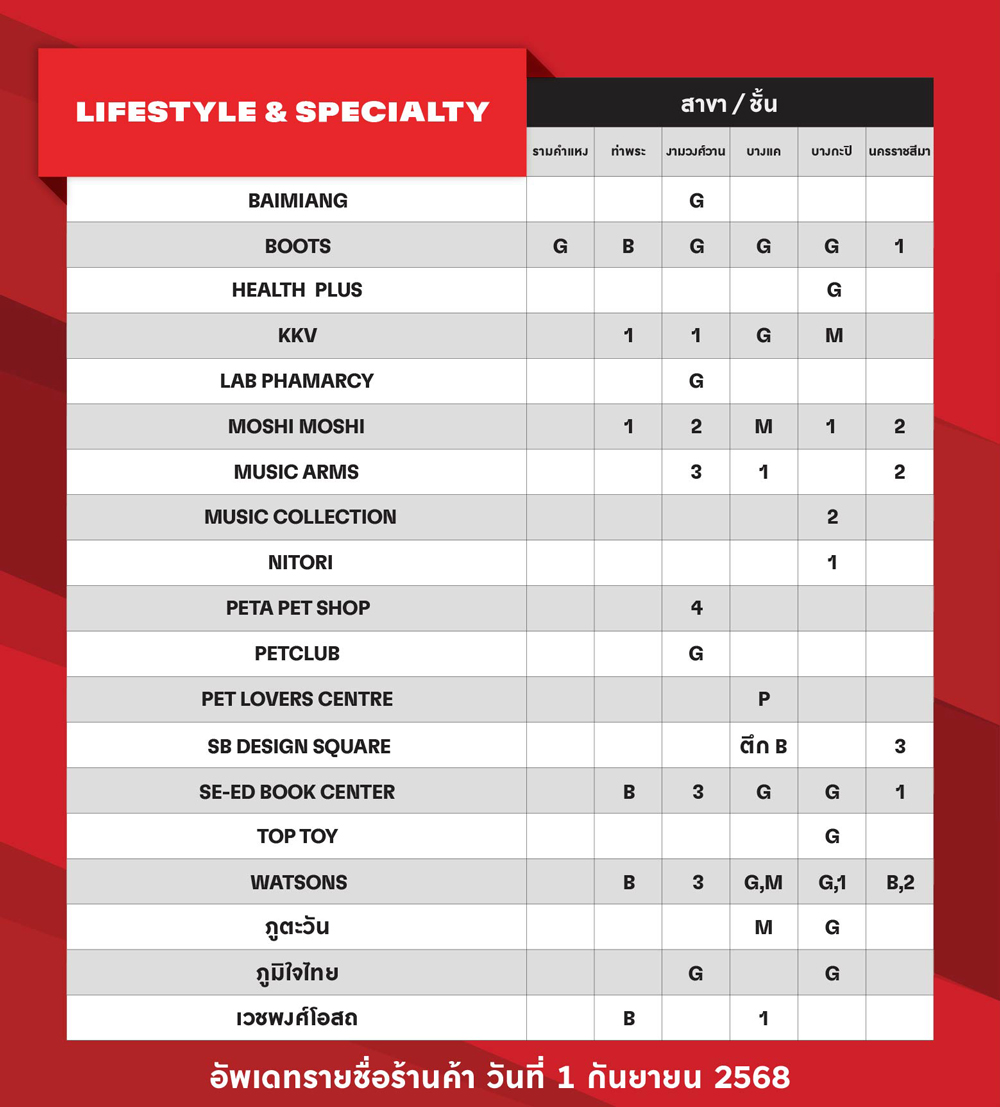 | LIFESTYLE & SPECIALTY | สาขา / ชั้น | | | | | |
|---|---|---|---|---|---|---|
| | รามคำแหง | ท่าพระ | งามวงศ์วาน | บางแค | บางกะปิ | นครราชสีมา |
| BAIMIANG | | | G | | | |
| BOOTS | G | B | G | G | G | 1 |
| HEALTH PLUS | | | | | G | |
| KKV | | 1 | 1 | G | M | |
| LAB PHAMARCY | | | G | | | |
| MOSHI MOSHI | | 1 | 2 | M | 1 | 2 |
| MUSIC ARMS | | | 3 | 1 | | 2 |
| MUSIC COLLECTION | | | | | 2 | |
| NITORI | | | | | 1 | |
| PETA PET SHOP | | | 4 | | | |
| PETCLUB | | | G | | | |
| PET LOVERS CENTRE | | | | P | | |
| SB DESIGN SQUARE | | | | ตึก B | | 3 |
| SE-ED BOOK CENTER | | B | 3 | G | G | 1 |
| TOP TOY | | | | | G | |
| WATSONS | | B | 3 | G,M | G,1 | B,2 |
| ภูตะวัน | | | | M | G | |
| ภูมิใจไทย | | | G | | G | |
| เวชพงศ์โอสถ | | B | | 1 | | |

อัพเดทรายชื่อร้านค้า วันที่ 1 กันยายน 2568